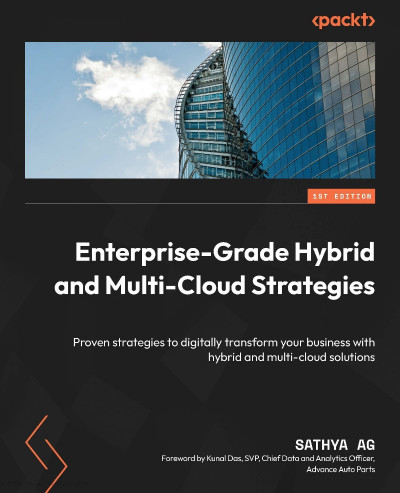 <packt>

1ST EDITION

Enterprise-Grade Hybrid and Multi-Cloud Strategies

Proven strategies to digitally transform your business with hybrid and multi-cloud solutions

SATHYA AG

Foreword by Kunal Das, SVP, Chief Data and Analytics Officer, Advance Auto Parts